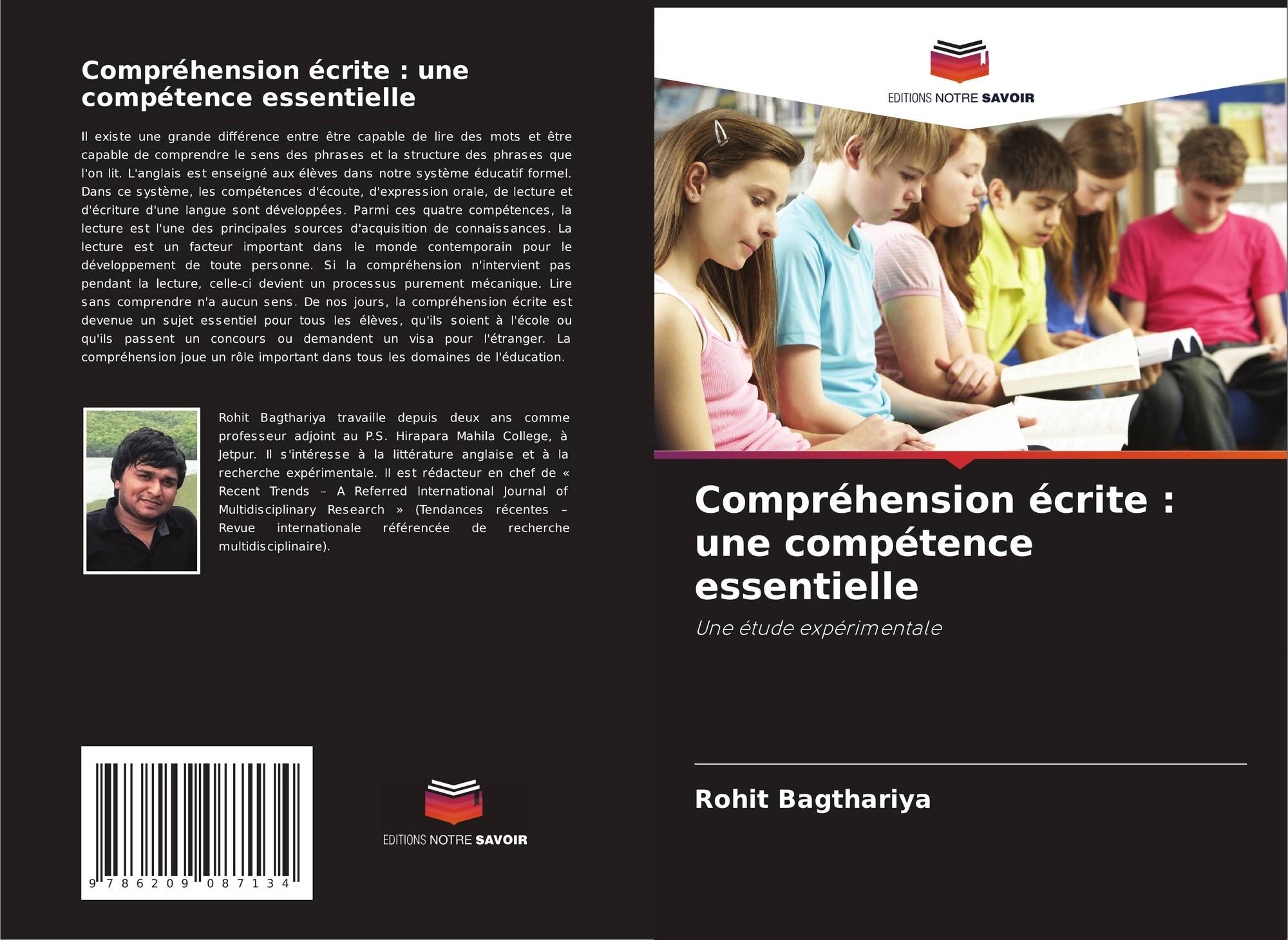 Compréhension écrite : une compétence essentielle

Il existe une grande différence entre être capable de lire des mots et être capable de comprendre le sens des phrases et la structure des phrases que l'on lit. L'anglais est enseigné aux élèves dans notre système éducatif formel. Dans ce système, les compétences d'écoute, d'expression orale, de lecture et d'écriture d'une langue sont développées. Parmi ces quatre compétences, la lecture est l'une des principales sources d'acquisition de connaissances. La lecture est un facteur important dans le monde contemporain pour le développement de toute personne. Si la compréhension n'intervient pas pendant la lecture, celle-ci devient un processus purement mécanique. Lire sans comprendre n'a aucun sens. De nos jours, la compréhension écrite est devenue un sujet essentiel pour tous les élèves, qu'ils soient à l'école ou qu'ils passent un concours ou demandent un visa pour l'étranger. La compréhension joue un rôle important dans tous les domaines de l'éducation.

Rohit Bagthariya travaille depuis deux ans comme professeur adjoint au P.S. Hirapara Mahila College, à Jetpur. Il s'intéresse à la littérature anglaise et à la recherche expérimentale. Il est rédacteur en chef de « Recent Trends – A Referred International Journal of Multidisciplinary Research » (Tendances récentes – Revue internationale référencée de recherche multidisciplinaire).

9 786209 087134

EDITIONS NOTRE SAVOIR

EDITIONS NOTRE SAVOIR

Compréhension écrite : une compétence essentielle

Une étude expérimentale

Rohit Bagthariya